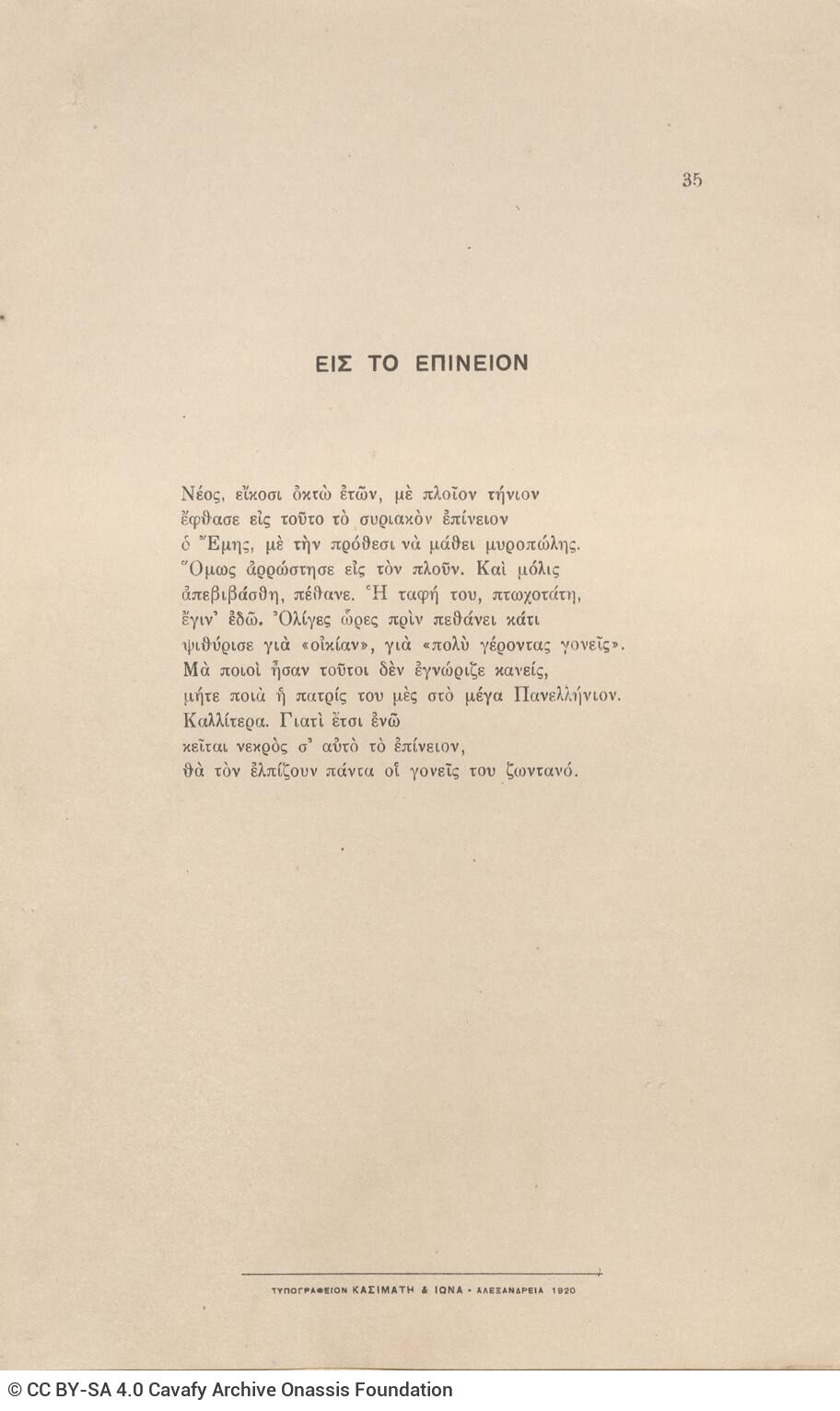 35

ΕΙΣ ΤΟ ΕΠΙΝΕΙΟΝ

Νέος, εἴκοσι ὀκτὼ ἐτῶν, μὲ πλοῖον τήνιον
ἔφθασε εἰς τοῦτο τὸ συριακὸν ἐπίνειον
ὁ Ἔμης, μὲ τὴν πρόθεσι νὰ μάθει μυροπώλης.
Ὅμως ἀρρώστησε εἰς τὸν πλοῦν. Καὶ μόλις
ἀπεβιβάσθη, πέθανε. Ἡ ταφή του, πτωχοτάτη,
ἔγιν' ἐδῶ. Ὀλίγες ὧρες πρὶν πεθάνει κάτι
ψιθύρισε γιὰ «οἰκίαν», γιὰ «πολὺ γέροντας γονεῖς».
Μὰ ποιοὶ ἦσαν τοῦτοι δὲν ἐγνώριζε κανείς,
μήτε ποιὰ ἡ πατρίς του μὲς στὸ μέγα Πανελλήνιον.
Καλλίτερα. Γιατὶ ἔτσι ἐνῶ
κεῖται νεκρὸς σ' αὐτὸ τὸ ἐπίνειον,
θὰ τὸν ἐλπίζουν πάντα οἱ γονεῖς του ζωντανό.

ΤΥΠΟΓΡΑΦΕΙΟΝ ΚΑΣΙΜΑΤΗ & ΙΩΝΑ - ΑΛΕΞΑΝΔΡΕΙΑ 1920

© CC BY-SA 4.0 Cavafy Archive Onassis Foundation